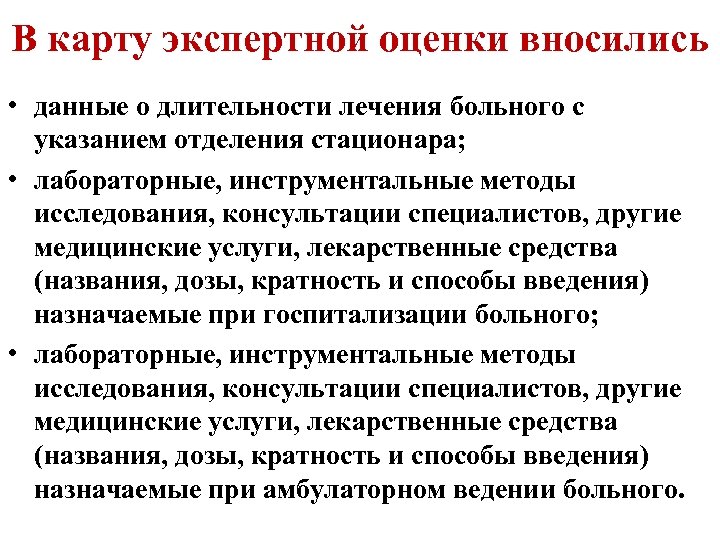 В карту экспертной оценки вносились

• данные о длительности лечения больного с указанием отделения стационара;

• лабораторные, инструментальные методы исследования, консультации специалистов, другие медицинские услуги, лекарственные средства (названия, дозы, кратность и способы введения) назначаемые при госпитализации больного;

• лабораторные, инструментальные методы исследования, консультации специалистов, другие медицинские услуги, лекарственные средства (названия, дозы, кратность и способы введения) назначаемые при амбулаторном ведении больного.